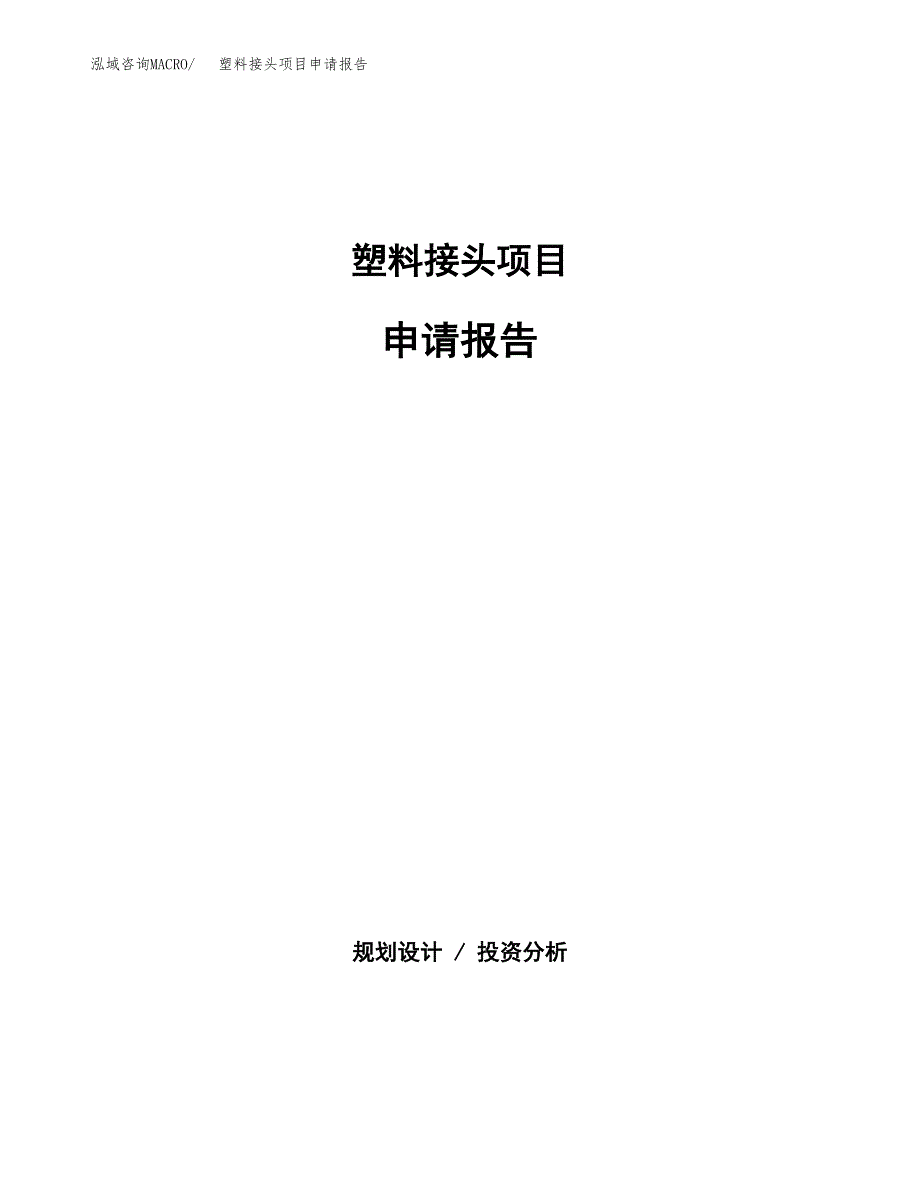 泓域咨询MACRO/　塑料接头项目申请报告

塑料接头项目

申请报告

规划设计 / 投资分析